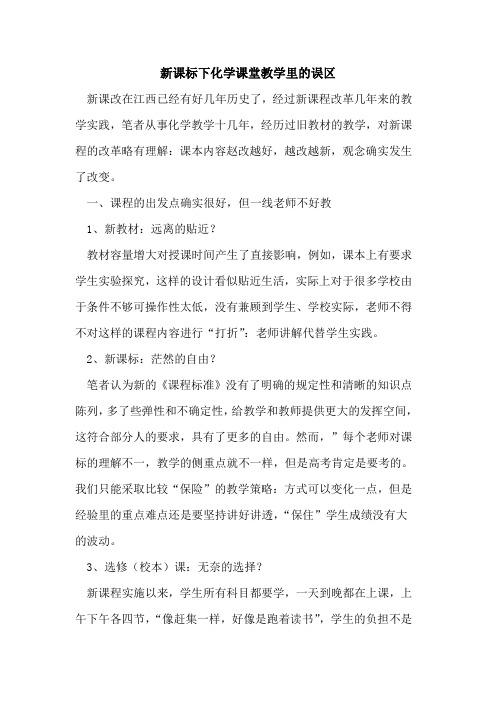 新课标下化学课堂教学里的误区

新课改在江西已经有好几年历史了，经过新课程改革几年来的教学实践，笔者从事化学教学十几年，经历过旧教材的教学，对新课程的改革略有理解：课本内容赵改越好，越改越新，观念确实发生了改变。

一、课程的出发点确实很好，但一线老师不好教

1、新教材：远离的贴近？

教材容量增大对授课时间产生了直接影响，例如，课本上有要求学生实验探究，这样的设计看似贴近生活，实际上对于很多学校由于条件不够可操作性太低，没有兼顾到学生、学校实际，老师不得不对这样的课程内容进行“打折”：老师讲解代替学生实践。

2、新课标：茫然的自由？

笔者认为新的《课程标准》没有了明确的规定性和清晰的知识点陈列，多了些弹性和不确定性，给教学和教师提供更大的发挥空间，这符合部分人的要求，具有了更多的自由。然而，”每个老师对课标的理解不一，教学的侧重点就不一样，但是高考肯定是要考的。我们只能采取比较“保险”的教学策略：方式可以变化一点，但是经验里的重点难点还是要坚持讲好讲透，“保住”学生成绩没有大的波动。

3、选修（校本）课：无奈的选择？

新课程实施以来，学生所有科目都要学，一天到晚都在上课，上午下午各四节，“像赶集一样，好像是跑着读书”，学生的负担不是